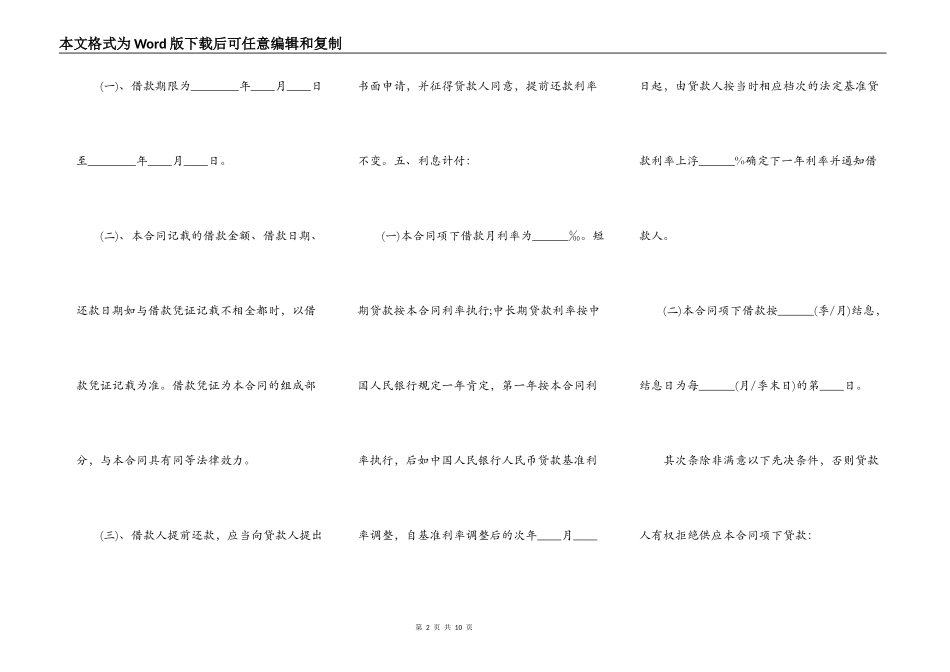 本文格式为Word版下载后可任意编辑和复制

(一)、借款期限为________年____月____日至________年____月____日。

(二)、本合同记载的借款金额、借款日期、还款日期如与借款凭证记载不相全都时，以借款凭证记载为准。借款凭证为本合同的组成部分，与本合同具有同等法律效力。

(三)、借款人提前还款，应当向贷款人提出书面申请，并征得贷款人同意，提前还款利率不变。五、利息计付：

(一)本合同项下借款月利率为______‰。短期贷款按本合同利率执行;中长期贷款利率按中国人民银行规定一年肯定，第一年按本合同利率执行，后如中国人民银行人民币贷款基准利率调整，自基准利率调整后的次年____月____日起，由贷款人按当时相应档次的法定基准贷款利率上浮______%确定下一年利率并通知借款人。

(二)本合同项下借款按______(季/月)结息，结息日为每______(月/季末日)的第____日。

其次条除非满意以下先决条件，否则贷款人有权拒绝供应本合同项下贷款：

第 2 页 共 10 页